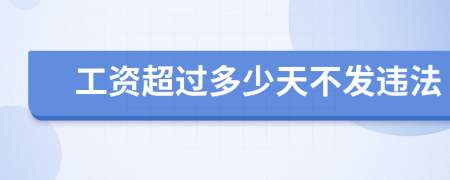 工资超过多少天不发违法